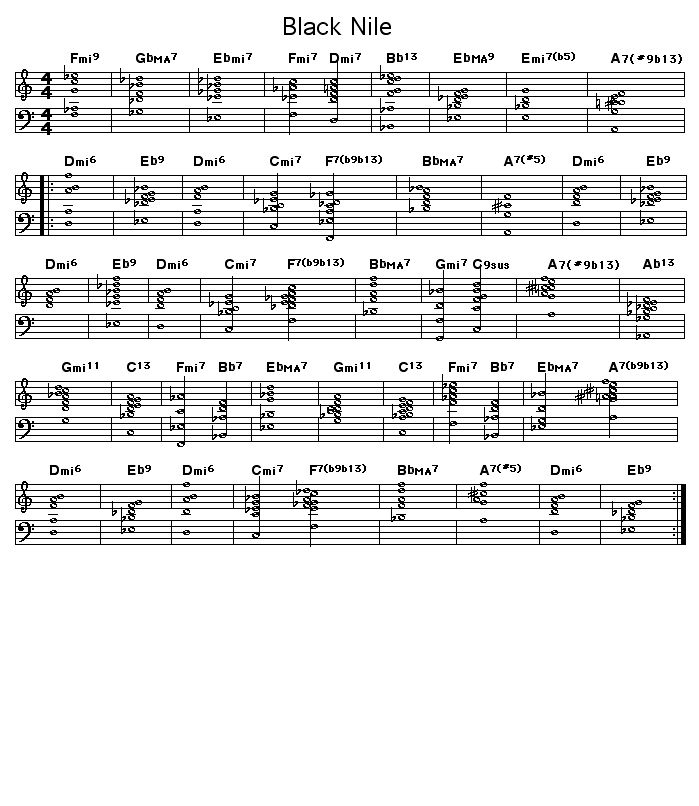 Black Nile

Fmi9 GbMA7 Ebmi7 Fmi7 Dmi7 Bb13 EbMA9 Emi7(b5) A7(#9b13)

Dmi6 Eb9 Dmi6 Cmi7 F7(b9b13) BbMA7 A7(#5) Dmi6 Eb9

Dmi6 Eb9 Dmi6 Cmi7 F7(b9b13) BbMA7 Gmi7 C9sus A7(#9b13) Ab13

Gmi11 C13 Fmi7 Bb7 EbMA7 Gmi11 C13 Fmi7 Bb7 EbMA7 A7(b9b13)

Dmi6 Eb9 Dmi6 Cmi7 F7(b9b13) BbMA7 A7(#5) Dmi6 Eb9